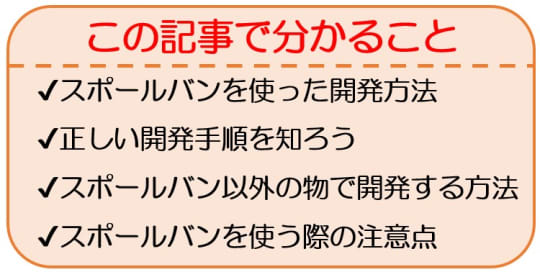 この記事で分かること

✔スポールバンを使った開発方法

✔正しい開発手順を知ろう

✔スポールバン以外の物で開発する方法

✔スポールバンを使う際の注意点